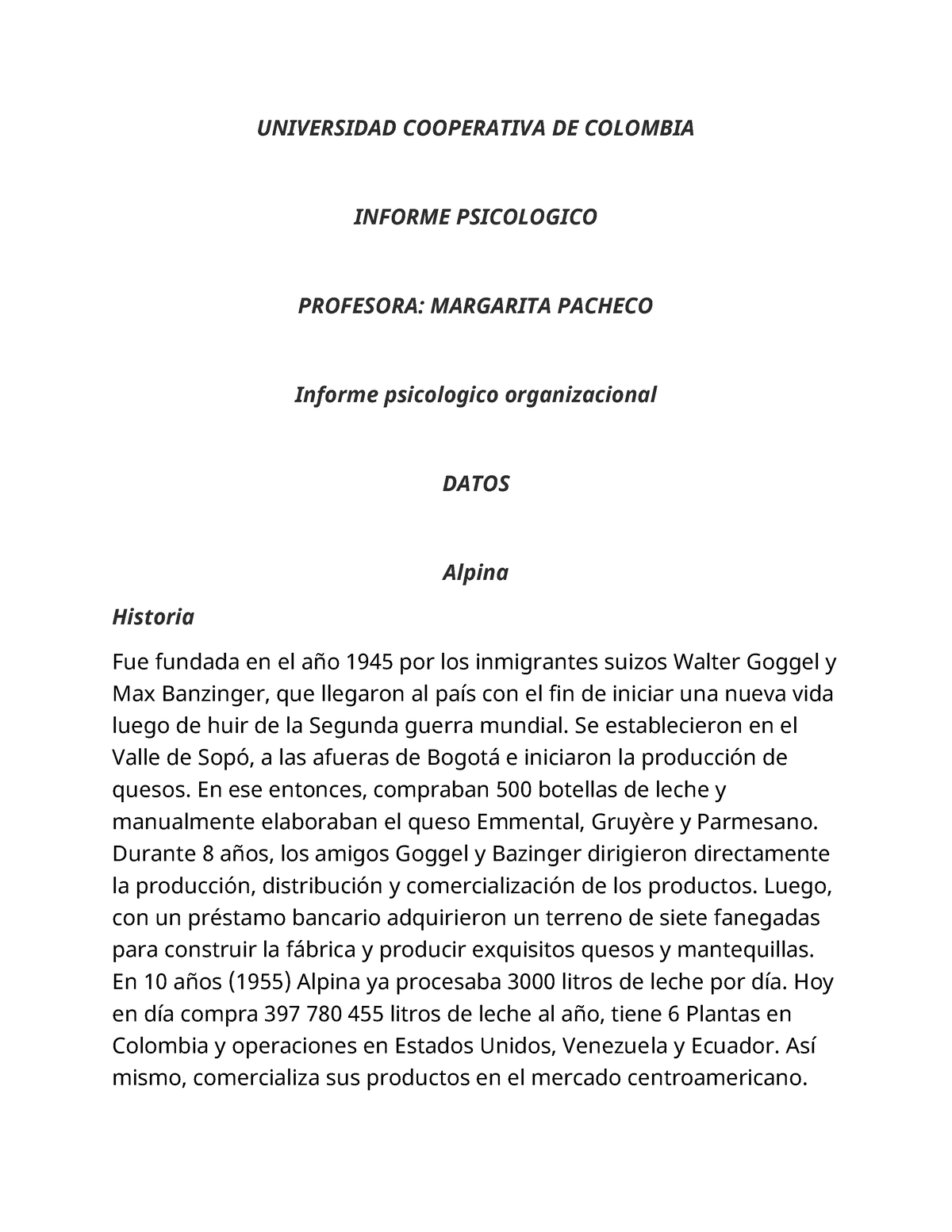 UNIVERSIDAD COOPERATIVA DE COLOMBIA

INFORME PSICOLOGICO

PROFESORA: MARGARITA PACHECO

Informe psicologico organizacional

DATOS

Alpina

Historia

Fue fundada en el año 1945 por los inmigrantes suizos Walter Goggel y Max Banzinger, que llegaron al país con el fin de iniciar una nueva vida luego de huir de la Segunda guerra mundial. Se establecieron en el Valle de Sopó, a las afueras de Bogotá e iniciaron la producción de quesos. En ese entonces, compraban 500 botellas de leche y manualmente elaboraban el queso Emmental, Gruyère y Parmesano. Durante 8 años, los amigos Goggel y Bazinger dirigieron directamente la producción, distribución y comercialización de los productos. Luego, con un préstamo bancario adquirieron un terreno de siete fanegadas para construir la fábrica y producir exquisitos quesos y mantequillas. En 10 años (1955) Alpina ya procesaba 3000 litros de leche por día. Hoy en día compra 397 780 455 litros de leche al año, tiene 6 Plantas en Colombia y operaciones en Estados Unidos, Venezuela y Ecuador. Así mismo, comercializa sus productos en el mercado centroamericano.